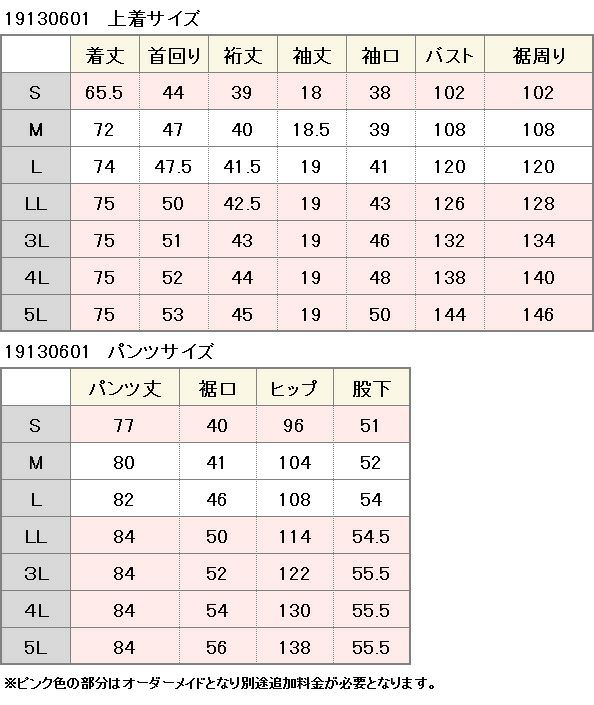 19130601　上着サイズ

|  | 着丈 | 首回り | 裄丈 | 袖丈 | 袖口 | バスト | 裾周り |
|---|---|---|---|---|---|---|---|
| S | 65.5 | 44 | 39 | 18 | 38 | 102 | 102 |
| M | 72 | 47 | 40 | 18.5 | 39 | 108 | 108 |
| L | 74 | 47.5 | 41.5 | 19 | 41 | 120 | 120 |
| LL | 75 | 50 | 42.5 | 19 | 43 | 126 | 128 |
| 3L | 75 | 51 | 43 | 19 | 46 | 132 | 134 |
| 4L | 75 | 52 | 44 | 19 | 48 | 138 | 140 |
| 5L | 75 | 53 | 45 | 19 | 50 | 144 | 146 |

19130601　パンツサイズ

|  | パンツ丈 | 裾口 | ヒップ | 股下 |
|---|---|---|---|---|
| S | 77 | 40 | 96 | 51 |
| M | 80 | 41 | 104 | 52 |
| L | 82 | 46 | 108 | 54 |
| LL | 84 | 50 | 114 | 54.5 |
| 3L | 84 | 52 | 122 | 55.5 |
| 4L | 84 | 54 | 130 | 55.5 |
| 5L | 84 | 56 | 138 | 55.5 |

※ピンク色の部分はオーダーメイドとなり別途追加料金が必要となります。